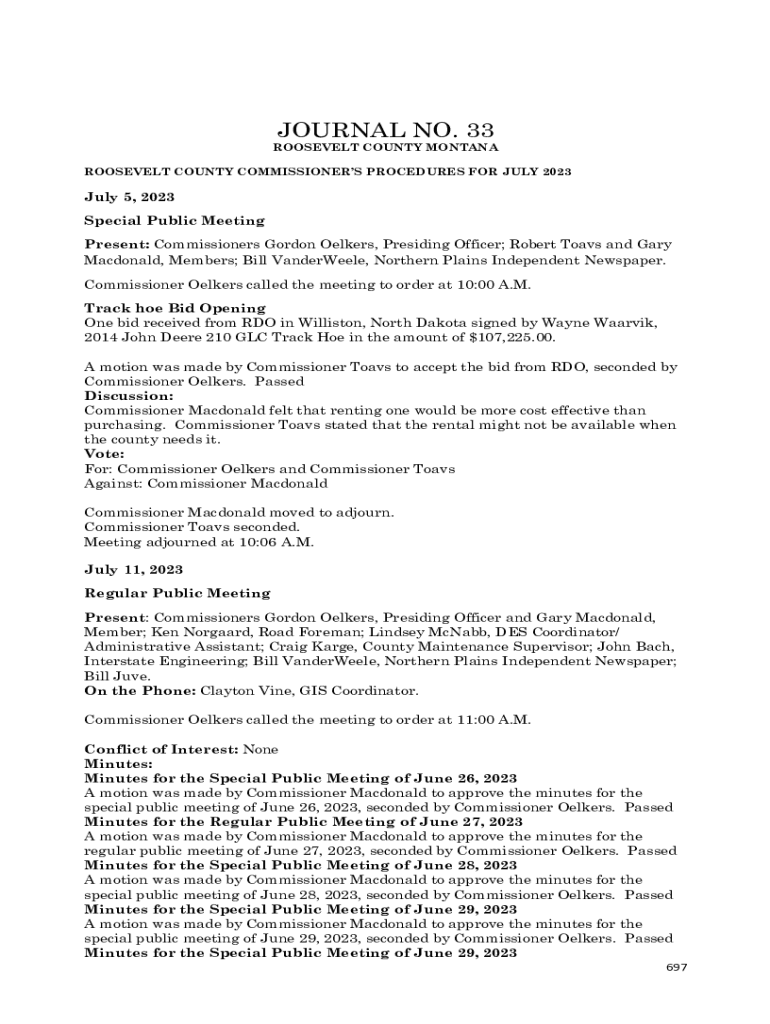 JOURNAL NO. 33
ROOSEVELT COUNTY MONTANA

ROOSEVELT COUNTY COMMISSIONER'S PROCEDURES FOR JULY 2023

July 5, 2023

Special Public Meeting

Present: Commissioners Gordon Oelkers, Presiding Officer; Robert Toavs and Gary Macdonald, Members; Bill VanderWeele, Northern Plains Independent Newspaper.

Commissioner Oelkers called the meeting to order at 10:00 A.M.

Track hoe Bid Opening
One bid received from RDO in Williston, North Dakota signed by Wayne Waarvik, 2014 John Deere 210 GLC Track Hoe in the amount of $107,225.00.

A motion was made by Commissioner Toavs to accept the bid from RDO, seconded by Commissioner Oelkers. Passed
Discussion:
Commissioner Macdonald felt that renting one would be more cost effective than purchasing. Commissioner Toavs stated that the rental might not be available when the county needs it.
Vote:
For: Commissioner Oelkers and Commissioner Toavs
Against: Commissioner Macdonald

Commissioner Macdonald moved to adjourn.
Commissioner Toavs seconded.
Meeting adjourned at 10:06 A.M.

July 11, 2023

Regular Public Meeting

Present: Commissioners Gordon Oelkers, Presiding Officer and Gary Macdonald, Member; Ken Norgaard, Road Foreman; Lindsey McNabb, DES Coordinator/ Administrative Assistant; Craig Karge, County Maintenance Supervisor; John Bach, Interstate Engineering; Bill VanderWeele, Northern Plains Independent Newspaper; Bill Juve.
On the Phone: Clayton Vine, GIS Coordinator.

Commissioner Oelkers called the meeting to order at 11:00 A.M.

Conflict of Interest: None
Minutes:
Minutes for the Special Public Meeting of June 26, 2023
A motion was made by Commissioner Macdonald to approve the minutes for the special public meeting of June 26, 2023, seconded by Commissioner Oelkers. Passed
Minutes for the Regular Public Meeting of June 27, 2023
A motion was made by Commissioner Macdonald to approve the minutes for the regular public meeting of June 27, 2023, seconded by Commissioner Oelkers. Passed
Minutes for the Special Public Meeting of June 28, 2023
A motion was made by Commissioner Macdonald to approve the minutes for the special public meeting of June 28, 2023, seconded by Commissioner Oelkers. Passed
Minutes for the Special Public Meeting of June 29, 2023
A motion was made by Commissioner Macdonald to approve the minutes for the special public meeting of June 29, 2023, seconded by Commissioner Oelkers. Passed
Minutes for the Special Public Meeting of June 29, 2023

697